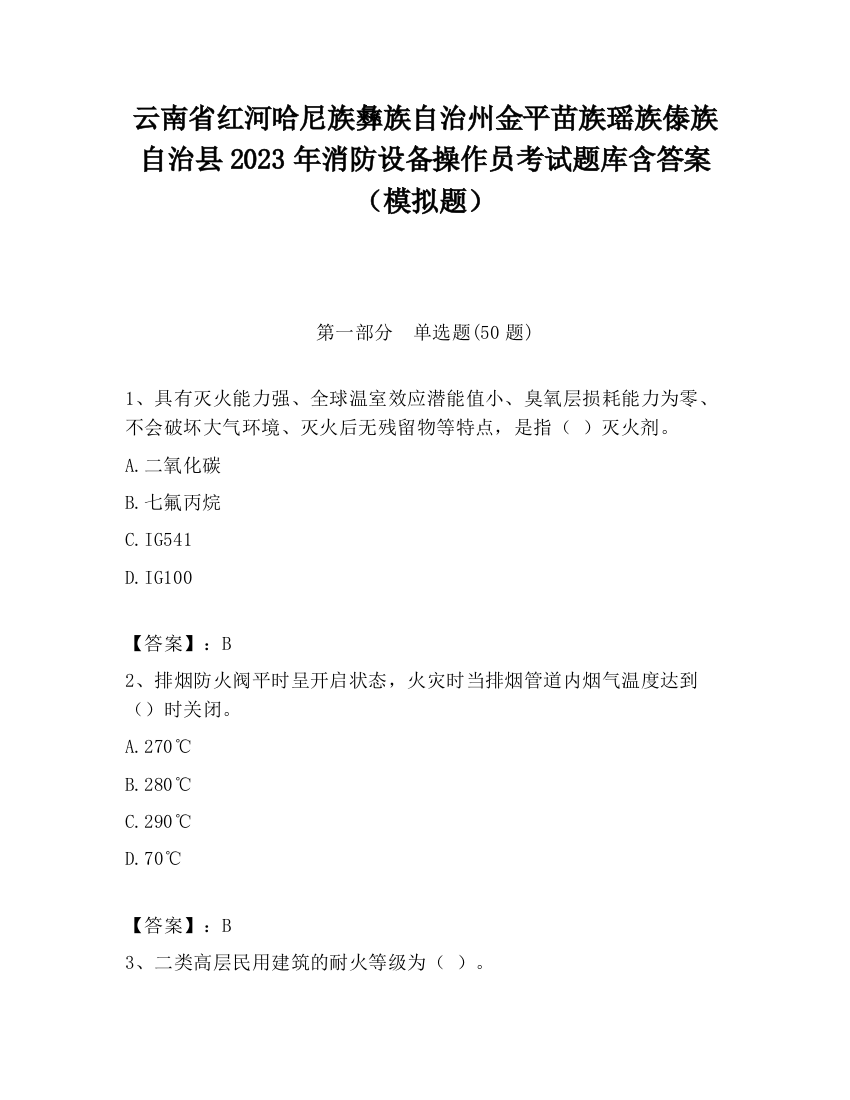 云南省红河哈尼族彝族自治州金平苗族瑶族傣族自治县2023年消防设备操作员考试题库含答案（模拟题）

第一部分　单选题(50题)

1、具有灭火能力强、全球温室效应潜能值小、臭氧层损耗能力为零、不会破坏大气环境、灭火后无残留物等特点，是指（　）灭火剂。

A.二氧化碳

B.七氟丙烷

C.IG541

D.IG100

【答案】：B

2、排烟防火阀平时呈开启状态，火灾时当排烟管道内烟气温度达到（）时关闭。

A.270℃

B.280℃

C.290℃

D.70℃

【答案】：B

3、二类高层民用建筑的耐火等级为（　）。